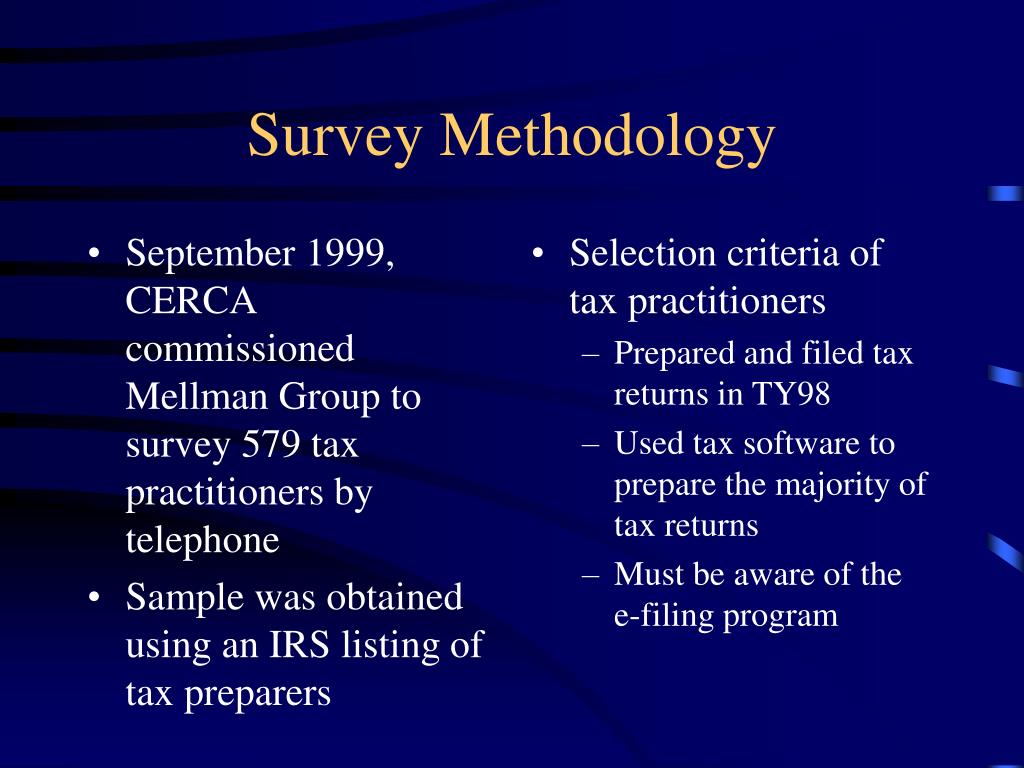 Survey Methodology

• September 1999, CERCA commissioned Mellman Group to survey 579 tax practitioners by telephone
• Sample was obtained using an IRS listing of tax preparers

• Selection criteria of tax practitioners
– Prepared and filed tax returns in TY98
– Used tax software to prepare the majority of tax returns
– Must be aware of the e-filing program